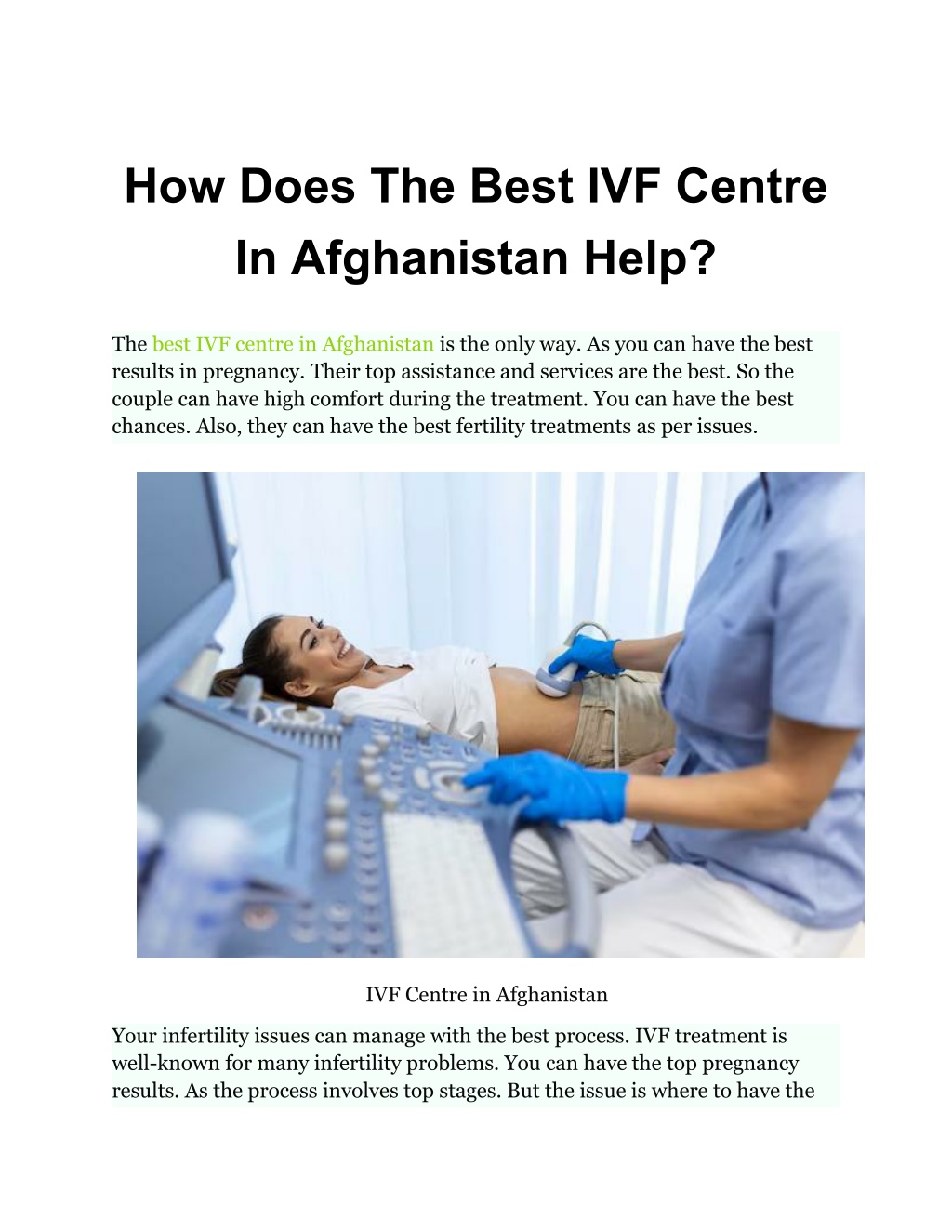 How Does The Best IVF Centre In Afghanistan Help?

The best IVF centre in Afghanistan is the only way. As you can have the best results in pregnancy. Their top assistance and services are the best. So the couple can have high comfort during the treatment. You can have the best chances. Also, they can have the best fertility treatments as per issues.

IVF Centre in Afghanistan

Your infertility issues can manage with the best process. IVF treatment is well-known for many infertility problems. You can have the top pregnancy results. As the process involves top stages. But the issue is where to have the